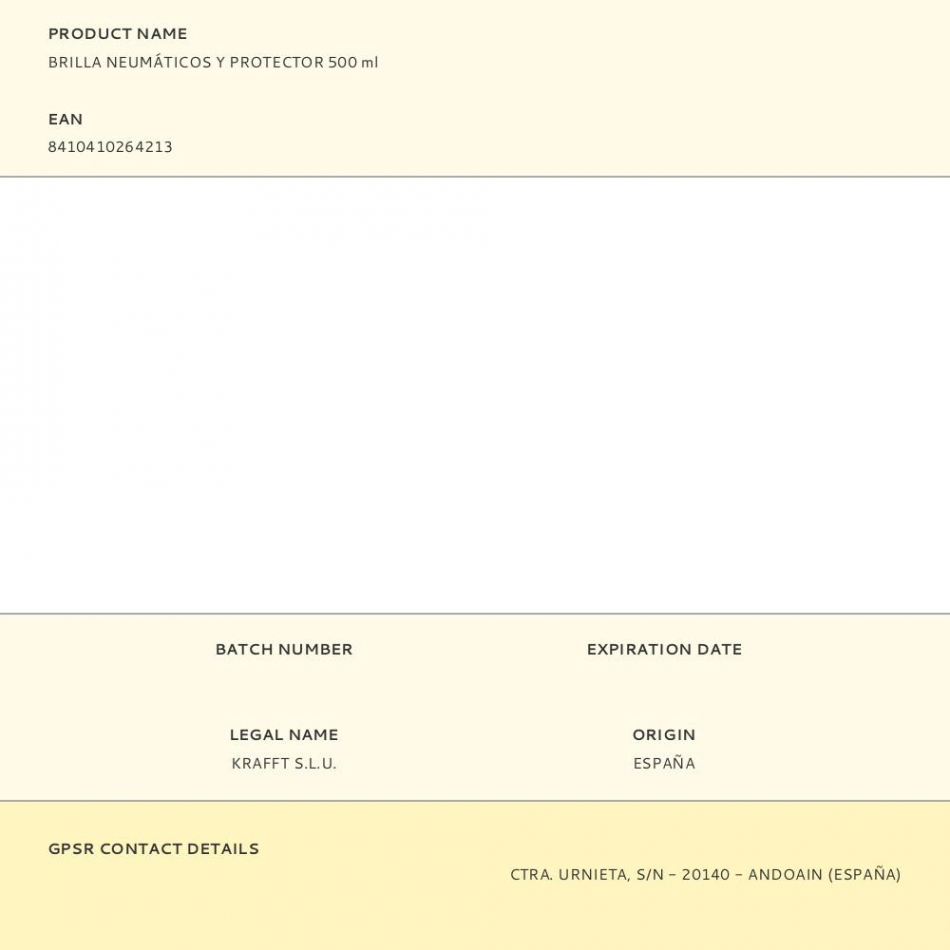 PRODUCT NAME
BRILLA NEUMÁTICOS Y PROTECTOR 500 ml

EAN
8410410264213

BATCH NUMBER

EXPIRATION DATE

LEGAL NAME
KRAFFT S.L.U.

ORIGIN
ESPAÑA

GPSR CONTACT DETAILS
CTRA. URNIETA, S/N – 20140 – ANDOAIN (ESPAÑA)